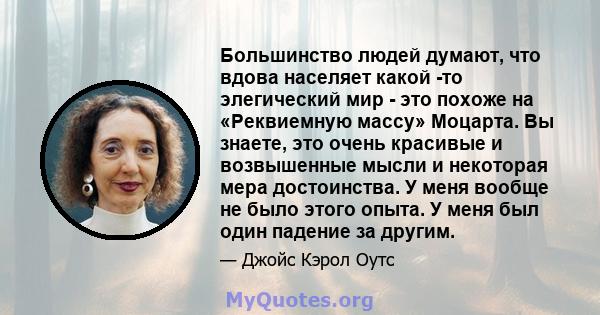 Большинство людей думают, что вдова населяет какой -то элегический мир - это похоже на «Реквиемную массу» Моцарта. Вы знаете, это очень красивые и возвышенные мысли и некоторая мера достоинства. У меня вообще не было этого опыта. У меня был один падение за другим.

— Джойс Кэрол Оутс

MyQuotes.org